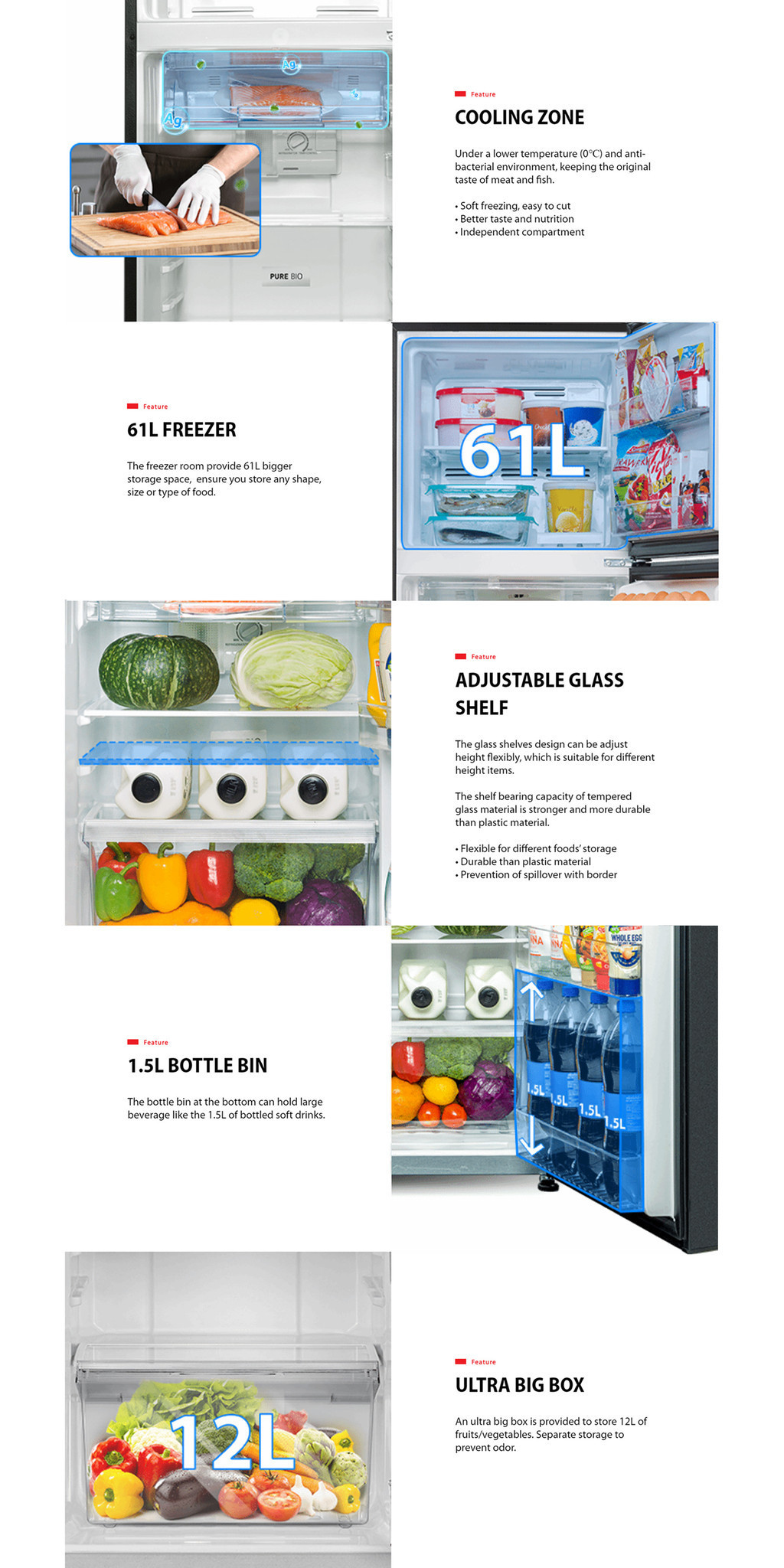 Ag

Ag

PURE BIO

Feature

COOLING ZONE

Under a lower temperature (0°C) and anti-bacterial environment, keeping the original taste of meat and fish.

• Soft freezing, easy to cut
• Better taste and nutrition
• Independent compartment

Feature

61L FREEZER

The freezer room provide 61L bigger storage space, ensure you store any shape, size or type of food.

61L

Feature

ADJUSTABLE GLASS SHELF

The glass shelves design can be adjust height flexibly, which is suitable for different height items.

The shelf bearing capacity of tempered glass material is stronger and more durable than plastic material.

• Flexible for different foods' storage
• Durable than plastic material
• Prevention of spillover with border

Feature

1.5L BOTTLE BIN

The bottle bin at the bottom can hold large beverage like the 1.5L of bottled soft drinks.

WHOLE EGG

1.5L 1.5L 1.5L 1.5L

12L

Feature

ULTRA BIG BOX

An ultra big box is provided to store 12L of fruits/vegetables. Separate storage to prevent odor.